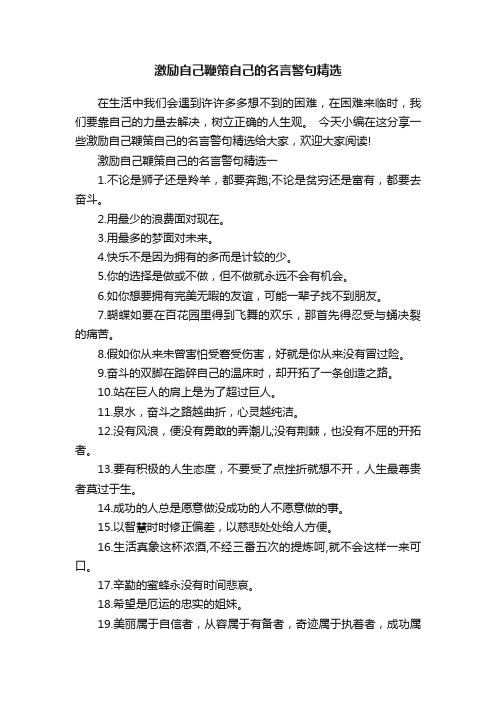 激励自己鞭策自己的名言警句精选

在生活中我们会遇到许许多多想不到的困难，在困难来临时，我们要靠自己的力量去解决，树立正确的人生观。 今天小编在这分享一些激励自己鞭策自己的名言警句精选给大家，欢迎大家阅读!

激励自己鞭策自己的名言警句精选一

1.不论是狮子还是羚羊，都要奔跑;不论是贫穷还是富有，都要去奋斗。

2.用最少的浪费面对现在。

3.用最多的梦面对未来。

4.快乐不是因为拥有的多而是计较的少。

5.你的选择是做或不做，但不做就永远不会有机会。

6.如你想要拥有完美无暇的友谊，可能一辈子找不到朋友。

7.蝴蝶如要在百花园里得到飞舞的欢乐，那首先得忍受与蛹决裂的痛苦。

8.假如你从来未曾害怕受窘受伤害，好就是你从来没有冒过险。

9.奋斗的双脚在踏碎自己的温床时，却开拓了一条创造之路。

10.站在巨人的肩上是为了超过巨人。

11.泉水，奋斗之路越曲折，心灵越纯洁。

12.没有风浪，便没有勇敢的弄潮儿;没有荆棘，也没有不屈的开拓者。

13.要有积极的人生态度，不要受了点挫折就想不开，人生最尊贵者莫过于生。

14.成功的人总是愿意做没成功的人不愿意做的事。

15.以智慧时时修正偏差，以慈悲处处给人方便。

16.生活真象这杯浓酒，不经三番五次的提炼呵,就不会这样一来可口。

17.辛勤的蜜蜂永没有时间悲哀。

18.希望是厄运的忠实的姐妹。

19.美丽属于自信者，从容属于有备者，奇迹属于执着者，成功属